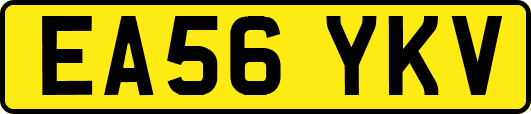 EA56 YKV